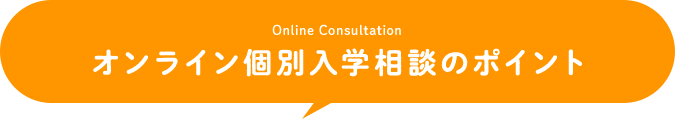 Online Consultation
オンライン個別入学相談のポイント